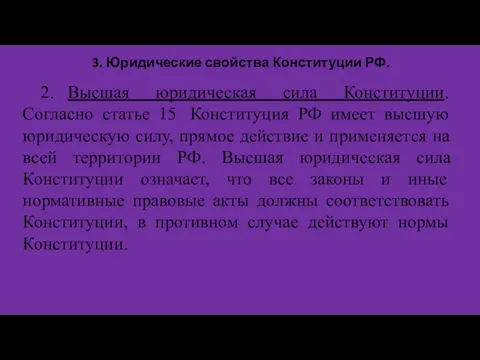 3. Юридические свойства Конституции РФ.

2. Высшая юридическая сила Конституции. Согласно статье 15 Конституция РФ имеет высшую юридическую силу, прямое действие и применяется на всей территории РФ. Высшая юридическая сила Конституции означает, что все законы и иные нормативные правовые акты должны соответствовать Конституции, в противном случае действуют нормы Конституции.